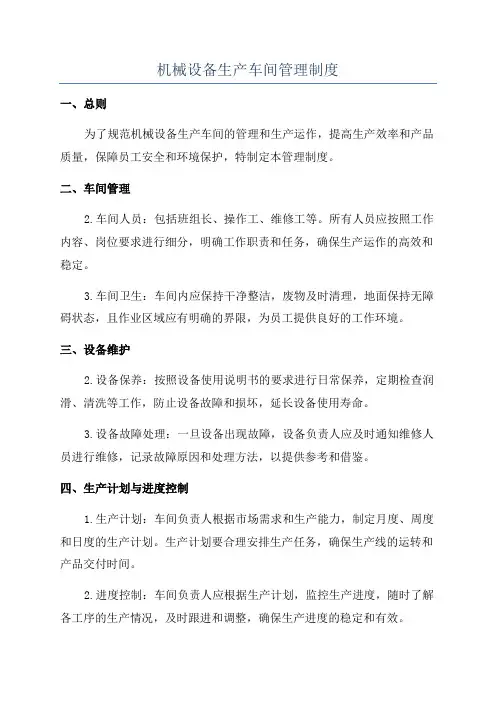 机械设备生产车间管理制度

一、总则

为了规范机械设备生产车间的管理和生产运作，提高生产效率和产品质量，保障员工安全和环境保护，特制定本管理制度。

二、车间管理

2.车间人员：包括班组长、操作工、维修工等。所有人员应按照工作内容、岗位要求进行细分，明确工作职责和任务，确保生产运作的高效和稳定。

3.车间卫生：车间内应保持干净整洁，废物及时清理，地面保持无障碍状态，且作业区域应有明确的界限，为员工提供良好的工作环境。

三、设备维护

2.设备保养：按照设备使用说明书的要求进行日常保养，定期检查润滑、清洗等工作，防止设备故障和损坏，延长设备使用寿命。

3.设备故障处理：一旦设备出现故障，设备负责人应及时通知维修人员进行维修，记录故障原因和处理方法，以提供参考和借鉴。

四、生产计划与进度控制

1.生产计划：车间负责人根据市场需求和生产能力，制定月度、周度和日度的生产计划。生产计划要合理安排生产任务，确保生产线的运转和产品交付时间。

2.进度控制：车间负责人应根据生产计划，监控生产进度，随时了解各工序的生产情况，及时跟进和调整，确保生产进度的稳定和有效。